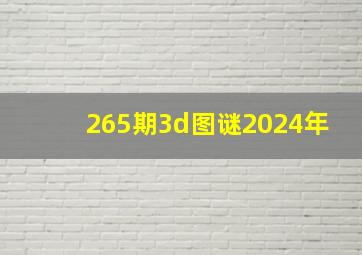 265期3d图谜2024年